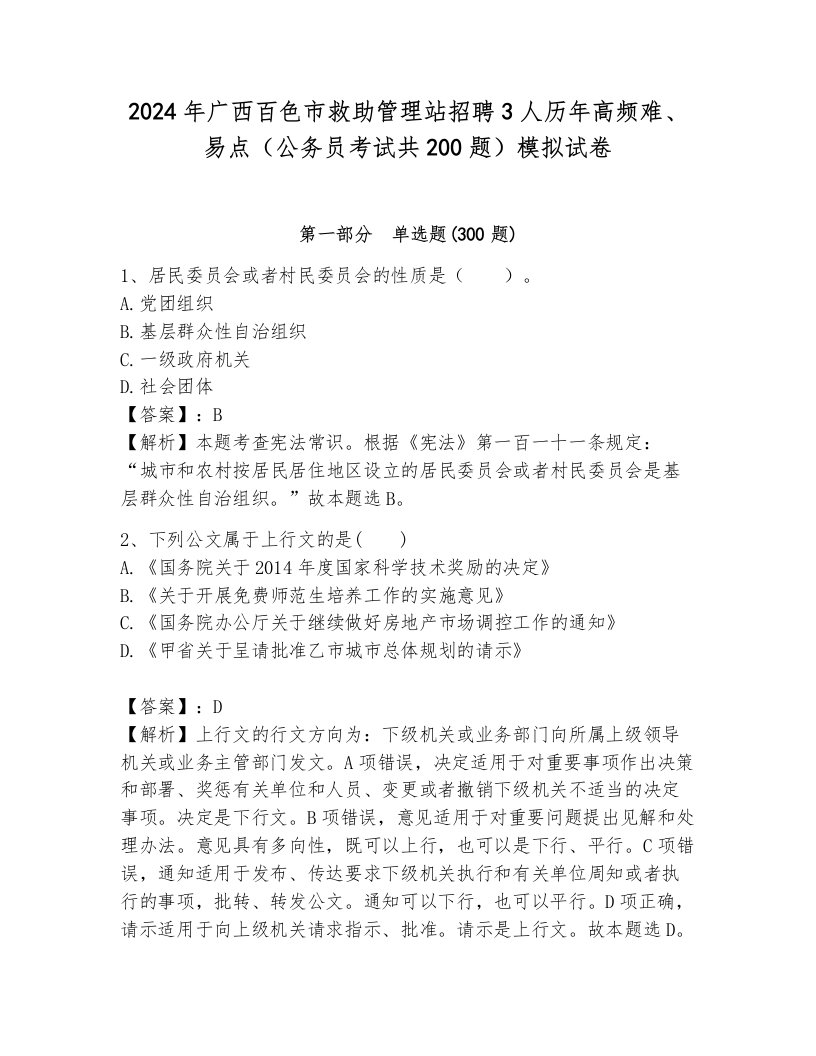 2024年广西百色市救助管理站招聘3人历年高频难、易点（公务员考试共200题）模拟试卷

第一部分　单选题(300题)

1、居民委员会或者村民委员会的性质是（　　）。
A.党团组织
B.基层群众性自治组织
C.一级政府机关
D.社会团体
【答案】：B
【解析】本题考查宪法常识。根据《宪法》第一百一十一条规定：“城市和农村按居民居住地区设立的居民委员会或者村民委员会是基层群众性自治组织。”故本题选B。

2、下列公文属于上行文的是(　　)
A.《国务院关于2014年度国家科学技术奖励的决定》
B.《关于开展免费师范生培养工作的实施意见》
C.《国务院办公厅关于继续做好房地产市场调控工作的通知》
D.《甲省关于呈请批准乙市城市总体规划的请示》

【答案】：D
【解析】上行文的行文方向为：下级机关或业务部门向所属上级领导机关或业务主管部门发文。A项错误，决定适用于对重要事项作出决策和部署、奖惩有关单位和人员、变更或者撤销下级机关不适当的决定事项。决定是下行文。B项错误，意见适用于对重要问题提出见解和处理办法。意见具有多向性，既可以上行，也可以是下行、平行。C项错误，通知适用于发布、传达要求下级机关执行和有关单位周知或者执行的事项，批转、转发公文。通知可以下行，也可以平行。D项正确，请示适用于向上级机关请求指示、批准。请示是上行文。故本题选D。